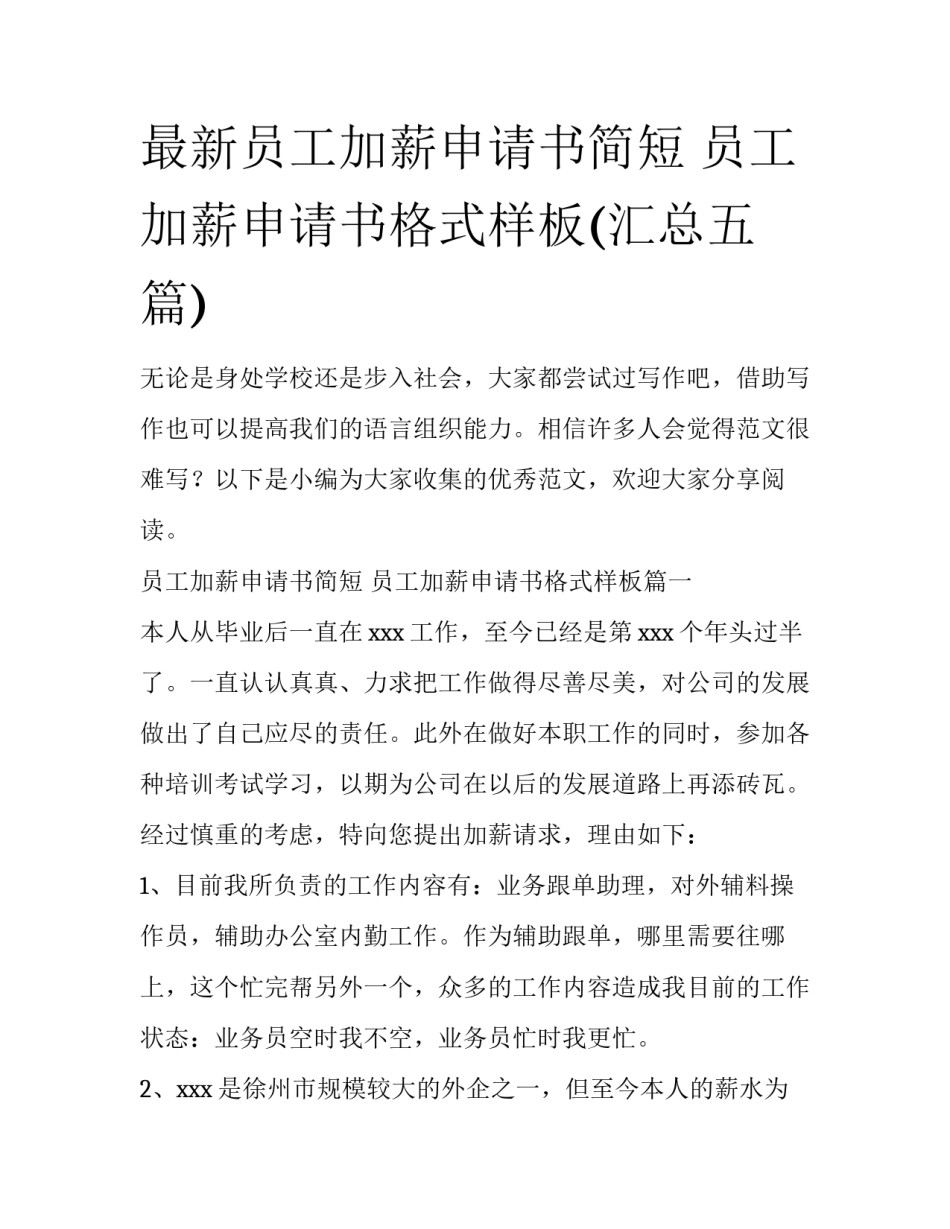 最新员工加薪申请书简短 员工加薪申请书格式样板(汇总五篇)

无论是身处学校还是步入社会，大家都尝试过写作吧，借助写作也可以提高我们的语言组织能力。相信许多人会觉得范文很难写？以下是小编为大家收集的优秀范文，欢迎大家分享阅读。

员工加薪申请书简短 员工加薪申请书格式样板篇一

本人从毕业后一直在xxx工作，至今已经是第xxx个年头过半了。一直认认真真、力求把工作做得尽善尽美，对公司的发展做出了自己应尽的责任。此外在做好本职工作的同时，参加各种培训考试学习，以期为公司在以后的发展道路上再添砖瓦。

经过慎重的考虑，特向您提出加薪请求，理由如下：

1、目前我所负责的工作内容有：业务跟单助理，对外辅料操作员，辅助办公室内勤工作。作为辅助跟单，哪里需要往哪上，这个忙完帮另外一个，众多的工作内容造成我目前的工作状态：业务员空时我不空，业务员忙时我更忙。

2、xxx是徐州市规模较大的外企之一，但至今本人的薪水为